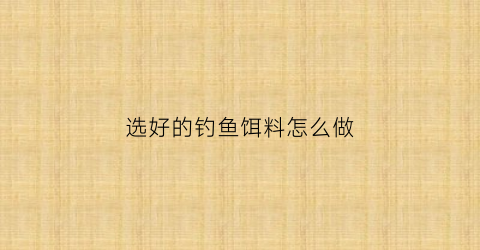 选好的钓鱼饵料怎么做